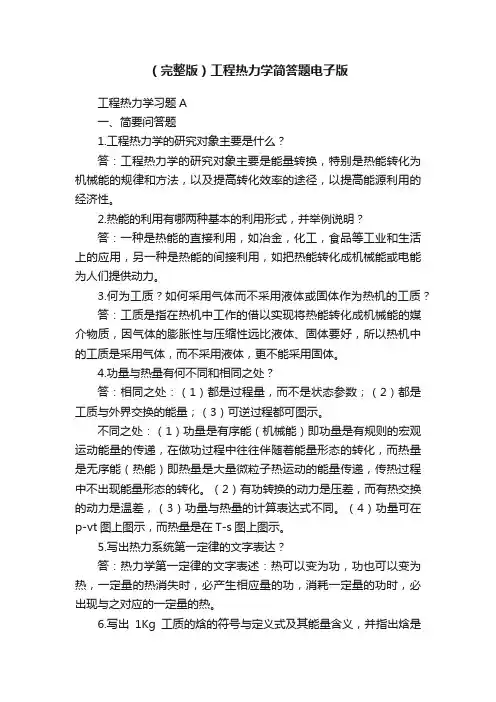 （完整版）工程热力学简答题电子版

工程热力学习题 A

一、简要问答题

1.工程热力学的研究对象主要是什么？

答：工程热力学的研究对象主要是能量转换，特别是热能转化为机械能的规律和方法，以及提高转化效率的途径，以提高能源利用的经济性。

2.热能的利用有哪两种基本的利用形式，并举例说明？

答：一种是热能的直接利用，如冶金，化工，食品等工业和生活上的应用，另一种是热能的间接利用，如把热能转化成机械能或电能为人们提供动力。

3.何为工质？如何采用气体而不采用液体或固体作为热机的工质？

答：工质是指在热机中工作的借以实现将热能转化成机械能的媒介物质，因气体的膨胀性与压缩性远比液体、固体要好，所以热机中的工质是采用气体，而不采用液体，更不能采用固体。

4.功量与热量有何不同和相同之处？

答：相同之处：（1）都是过程量，而不是状态参数；（2）都是工质与外界交换的能量；（3）可逆过程都可图示。

不同之处：（1）功量是有序能（机械能）即功量是有规则的宏观运动能量的传递，在做功过程中往往伴随着能量形态的转化，而热量是无序能（热能）即热量是大量微粒子热运动的能量传递，传热过程中不出现能量形态的转化。（2）有功转换的动力是压差，而有热交换的动力是温差，（3）功量与热量的计算表达式不同。（4）功量可在 p-vt 图上图示，而热量是在 T-s 图上图示。

5.写出热力系统第一定律的文字表达？

答：热力学第一定律的文字表述：热可以变为功，功也可以变为热，一定量的热消失时，必产生相应量的功，消耗一定量的功时，必出现与之对应的一定量的热。

6.写出 1Kg 工质的焓的符号与定义式及其能量含义，并指出焓是